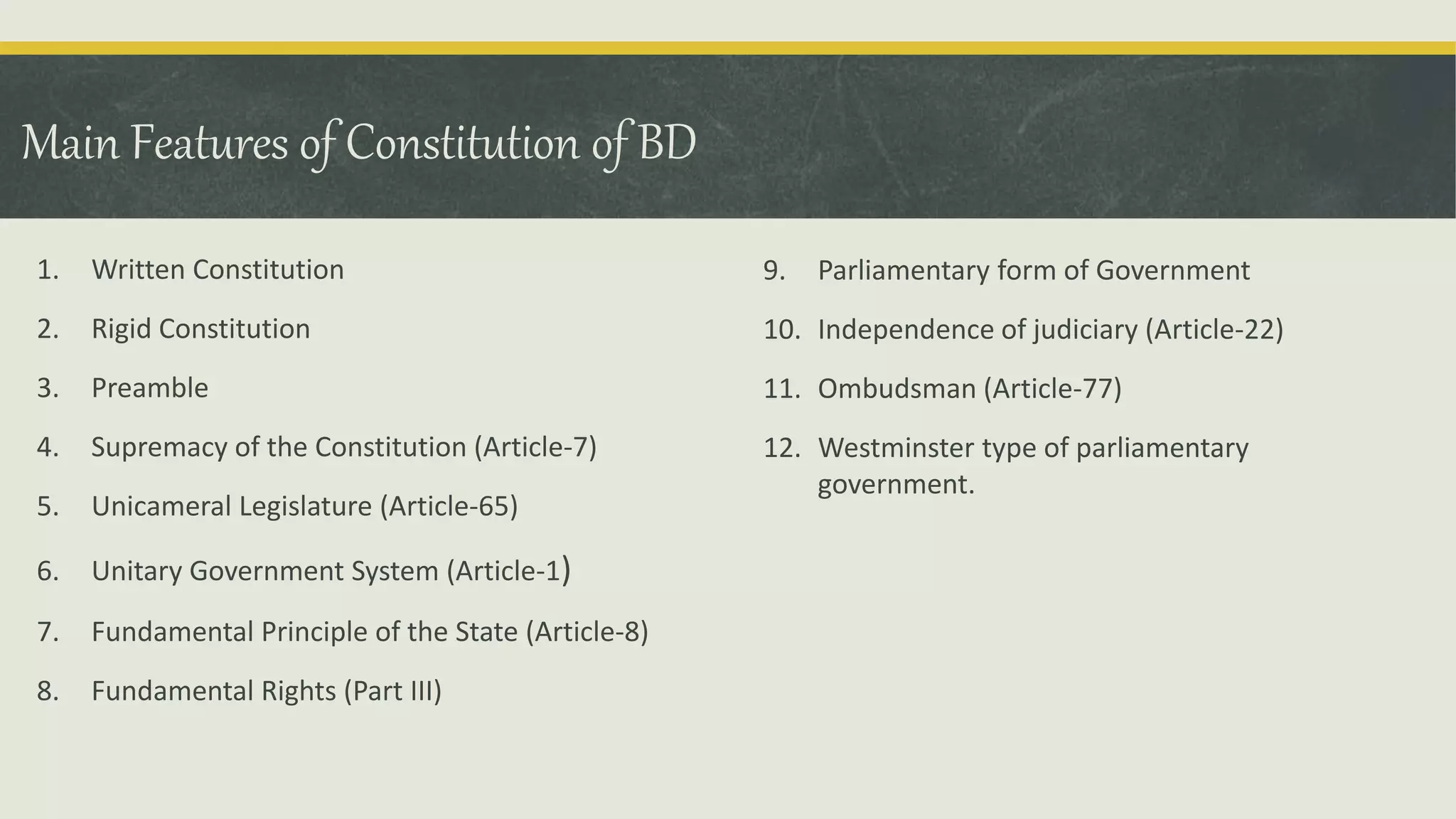 Main Features of Constitution of BD

1. Written Constitution
2. Rigid Constitution
3. Preamble
4. Supremacy of the Constitution (Article-7)
5. Unicameral Legislature (Article-65)
6. Unitary Government System (Article-1)
7. Fundamental Principle of the State (Article-8)
8. Fundamental Rights (Part III)

9. Parliamentary form of Government
10. Independence of judiciary (Article-22)
11. Ombudsman (Article-77)
12. Westminster type of parliamentary government.